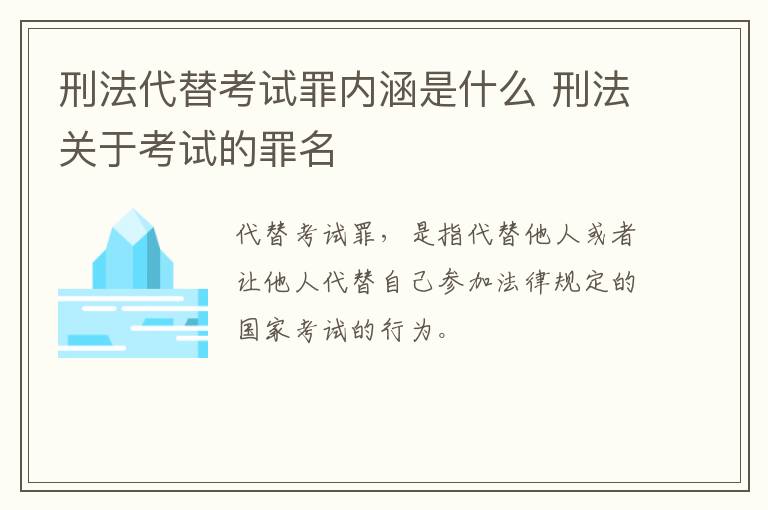 刑法代替考试罪内涵是什么 刑法关于考试的罪名

代替考试罪，是指代替他人或者让他人代替自己参加法律规定的国家考试的行为。